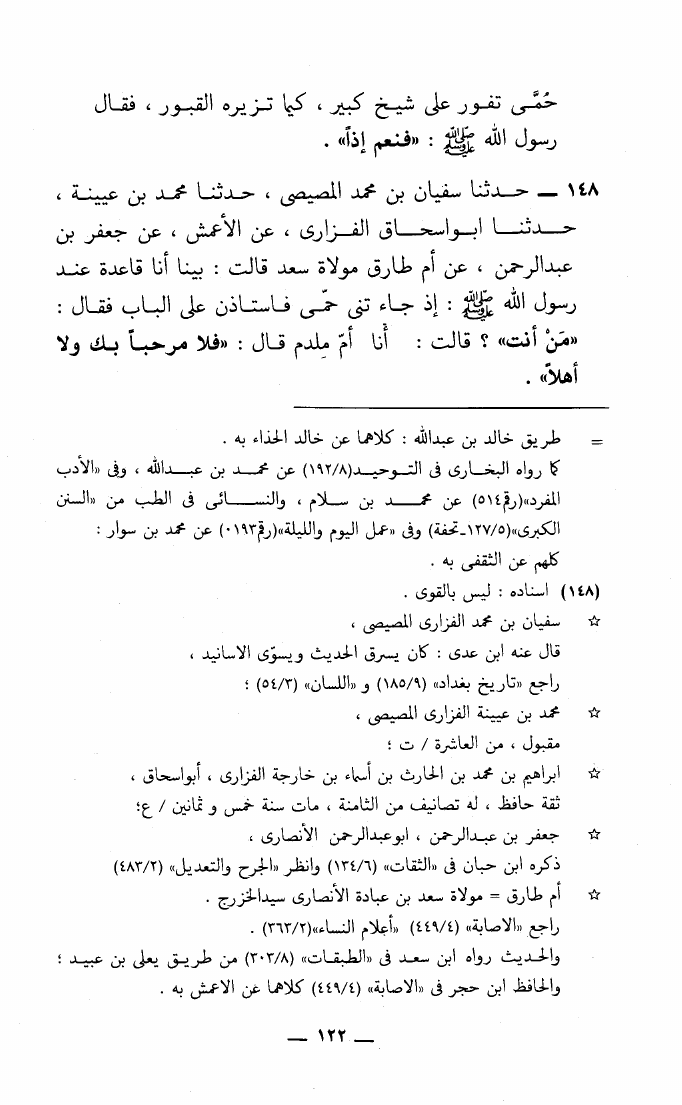 حُمَّى تفور على شيخ كبير ، كيما تزيره القبور ، فقال رسول الله ﷺ : «فنعم إذاً» .

١٤٨ ــ حدثنا سفيان بن محمد المصيصى ، حدثنا محمد بن عيينة ، حدثنا ابواسحاق الفزارى ، عن الأعمش ، عن جعفر بن عبدالرحمن ، عن أم طارق مولاة سعد قالت : بينا أنا قاعدة عند رسول الله ﷺ : إذ جاء تنى حمّى فاستاذن على الباب فقال : «مَنْ أنت» ؟ قالت : أنا أمّ مِلدم قال : «فلا مرحباً بك ولا أهلاً» .

= طريق خالد بن عبدالله : كلاهما عن خالد الحذاء به .
كما رواه البخارى فى التوحيد(١٩٢/٨) عن محمد بن عبدالله ، وفى «الأدب المفرد»(رقم٥١٤) عن محمد بن سلام ، والنسائى فى الطب من «السنن الكبرى»(١٢٧/٥ـ تحفة) وفى «عمل اليوم والليلة»(رقم١٠٩٣) عن محمد بن سوار : كلهم عن الثقفى به .

(١٤٨) اسناده : ليس بالقوى .
☆ سفيان بن محمد الفزارى المصيصى ،
قال عنه ابن عدى : كان يسرق الحديث ويسوّى الاسانيد ،
راجع «تاريخ بغداد» (١٨٥/٩) و «اللسان» (٥٤/٣) ؛
☆ محمد بن عيينة الفزارى المصيصى ،
مقبول ، من العاشرة / ت ؛
☆ ابراهيم بن محمد بن الحارث بن أسماء بن خارجة الفزارى ، أبواسحاق ،
ثقة حافظ ، له تصانيف من الثامنة ، مات سنة خمس و ثمانين / ع؛
☆ جعفر بن عبدالرحمن ، ابوعبدالرحمن الأنصارى ،
ذكره ابن حبان فى «الثقات» (١٣٤/٦) وانظر «الجرح والتعديل» (٤٨٣/٢)
☆ أم طارق = مولاة سعد بن عبادة الأنصارى سيدالخزرج .
راجع «الاصابة» (٤٤٩/٤) «أعلام النساء»(٣٦٣/٢) .
والحديث رواه ابن سعد فى «الطبقات» (٣٠٣/٨) من طريق يعلى بن عبيد ؛ والحافظ ابن حجر فى «الاصابة» (٤٤٩/٤) كلاهما عن الاعمش به .

ــ ١٢٢ ــ